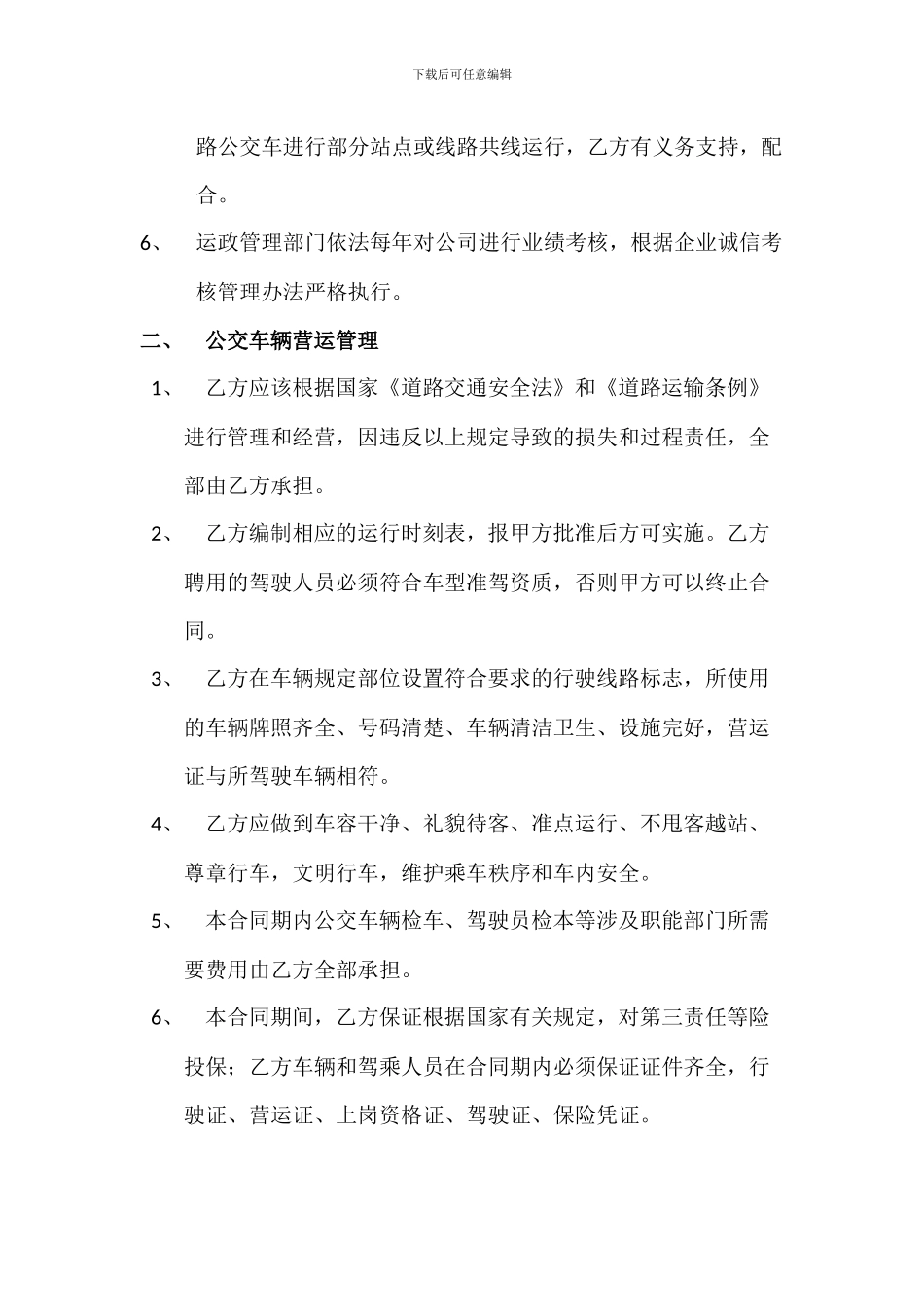 下载后可任意编辑

路公交车进行部分站点或线路共线运行，乙方有义务支持，配合。

6、 运政管理部门依法每年对公司进行业绩考核，根据企业诚信考核管理办法严格执行。

二、 公交车辆营运管理

1、 乙方应该根据国家《道路交通安全法》和《道路运输条例》进行管理和经营，因违反以上规定导致的损失和过程责任，全部由乙方承担。

2、 乙方编制相应的运行时刻表，报甲方批准后方可实施。乙方聘用的驾驶人员必须符合车型准驾资质，否则甲方可以终止合同。

3、 乙方在车辆规定部位设置符合要求的行驶线路标志，所使用的车辆牌照齐全、号码清楚、车辆清洁卫生、设施完好，营运证与所驾驶车辆相符。

4、 乙方应做到车容干净、礼貌待客、准点运行、不甩客越站、尊章行车，文明行车，维护乘车秩序和车内安全。

5、 本合同期内公交车辆检车、驾驶员检本等涉及职能部门所需要费用由乙方全部承担。

6、 本合同期间，乙方保证根据国家有关规定，对第三责任等险投保；乙方车辆和驾乘人员在合同期内必须保证证件齐全，行驶证、营运证、上岗资格证、驾驶证、保险凭证。